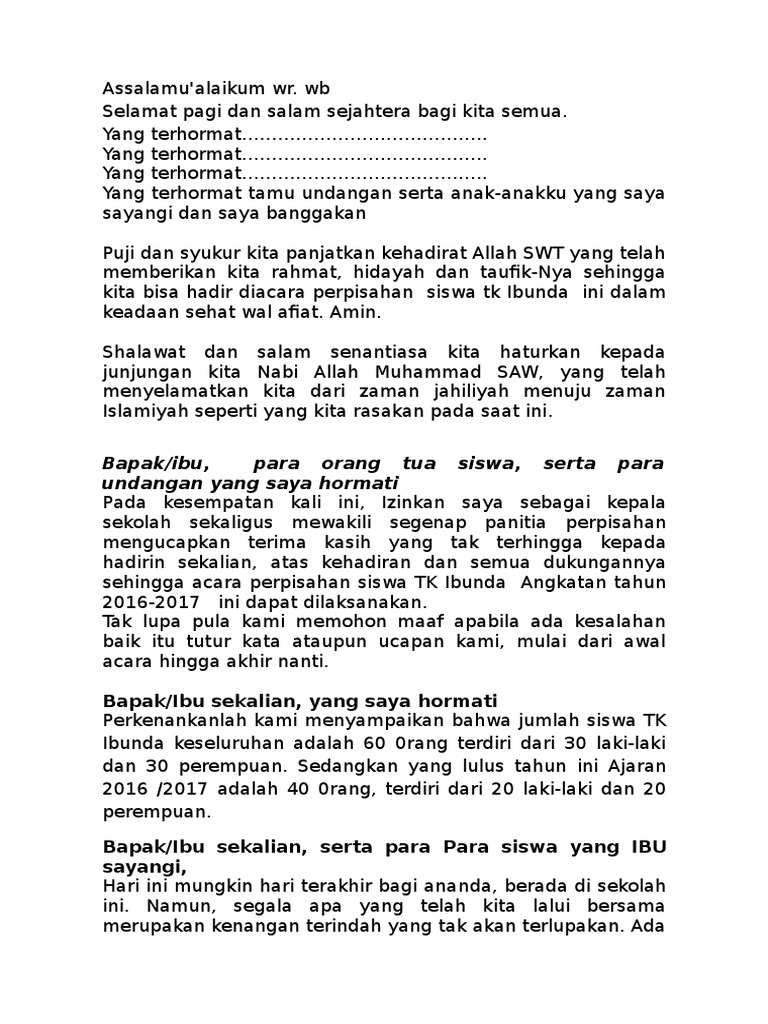 Assalamu'alaikum wr. wb
Selamat pagi dan salam sejahtera bagi kita semua.
Yang terhormat.........................................
Yang terhormat.........................................
Yang terhormat.........................................
Yang terhormat tamu undangan serta anak-anakku yang saya sayangi dan saya banggakan

Puji dan syukur kita panjatkan kehadirat Allah SWT yang telah memberikan kita rahmat, hidayah dan taufik-Nya sehingga kita bisa hadir diacara perpisahan siswa tk Ibunda ini dalam keadaan sehat wal afiat. Amin.

Shalawat dan salam senantiasa kita haturkan kepada junjungan kita Nabi Allah Muhammad SAW, yang telah menyelamatkan kita dari zaman jahiliyah menuju zaman Islamiyah seperti yang kita rasakan pada saat ini.

Bapak/ibu, para orang tua siswa, serta para undangan yang saya hormati
Pada kesempatan kali ini, Izinkan saya sebagai kepala sekolah sekaligus mewakili segenap panitia perpisahan mengucapkan terima kasih yang tak terhingga kepada hadirin sekalian, atas kehadiran dan semua dukungannya sehingga acara perpisahan siswa TK Ibunda Angkatan tahun 2016-2017 ini dapat dilaksanakan.
Tak lupa pula kami memohon maaf apabila ada kesalahan baik itu tutur kata ataupun ucapan kami, mulai dari awal acara hingga akhir nanti.

Bapak/Ibu sekalian, yang saya hormati
Perkenankanlah kami menyampaikan bahwa jumlah siswa TK Ibunda keseluruhan adalah 60 0rang terdiri dari 30 laki-laki dan 30 perempuan. Sedangkan yang lulus tahun ini Ajaran 2016 /2017 adalah 40 0rang, terdiri dari 20 laki-laki dan 20 perempuan.

Bapak/Ibu sekalian, serta para Para siswa yang IBU sayangi,
Hari ini mungkin hari terakhir bagi ananda, berada di sekolah ini. Namun, segala apa yang telah kita lalui bersama merupakan kenangan terindah yang tak akan terlupakan. Ada